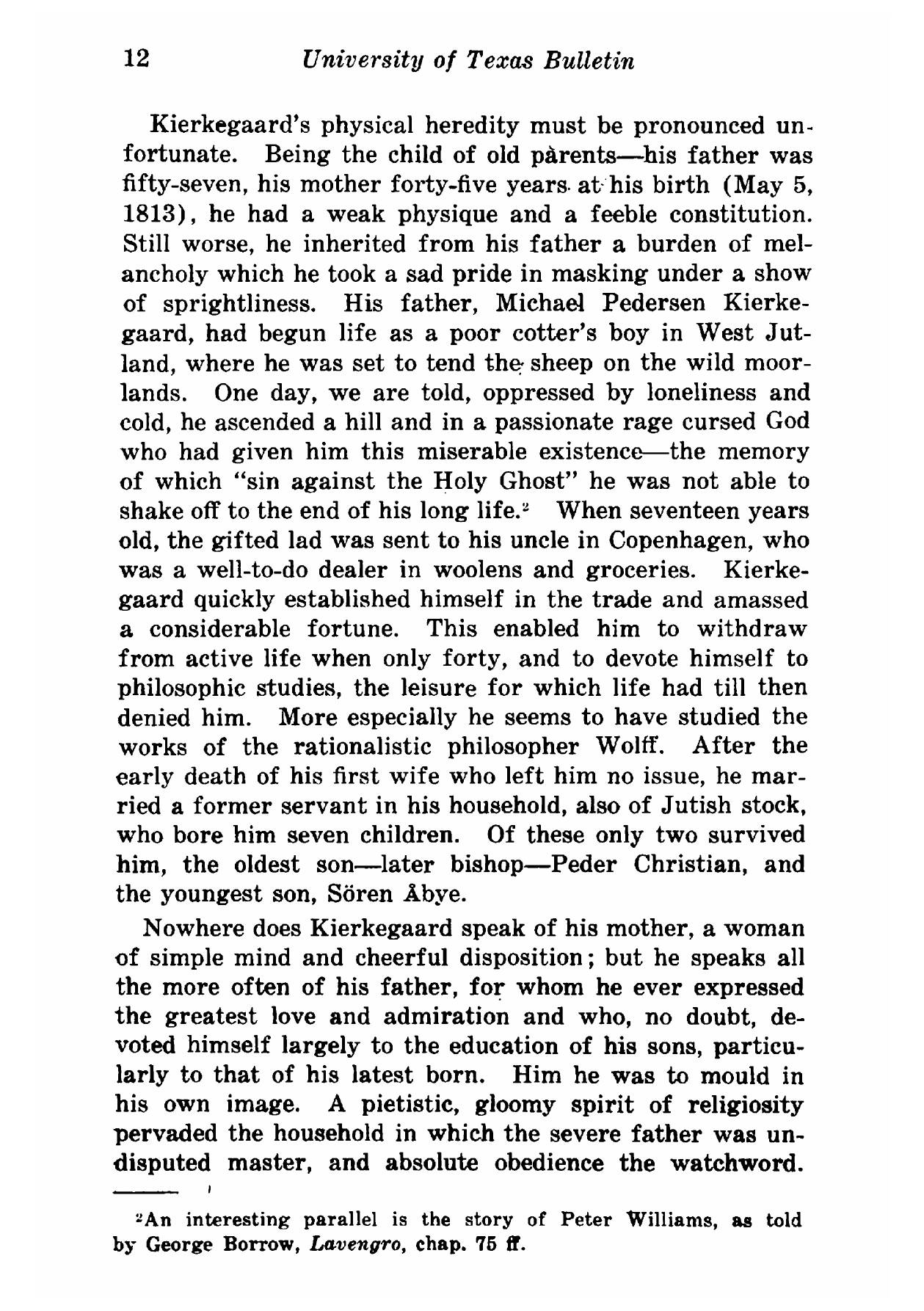 12 University of Texas Bulletin

Kierkegaard's physical heredity must be pronounced unfortunate. Being the child of old pàrents—his father was fifty-seven, his mother forty-five years at his birth (May 5, 1813), he had a weak physique and a feeble constitution. Still worse, he inherited from his father a burden of melancholy which he took a sad pride in masking under a show of sprightliness. His father, Michael Pedersen Kierkegaard, had begun life as a poor cotter's boy in West Jutland, where he was set to tend the sheep on the wild moorlands. One day, we are told, oppressed by loneliness and cold, he ascended a hill and in a passionate rage cursed God who had given him this miserable existence—the memory of which "sin against the Holy Ghost" he was not able to shake off to the end of his long life.$^2$ When seventeen years old, the gifted lad was sent to his uncle in Copenhagen, who was a well-to-do dealer in woolens and groceries. Kierkegaard quickly established himself in the trade and amassed a considerable fortune. This enabled him to withdraw from active life when only forty, and to devote himself to philosophic studies, the leisure for which life had till then denied him. More especially he seems to have studied the works of the rationalistic philosopher Wolff. After the early death of his first wife who left him no issue, he married a former servant in his household, also of Jutish stock, who bore him seven children. Of these only two survived him, the oldest son—later bishop—Peder Christian, and the youngest son, Sören Åbye.

Nowhere does Kierkegaard speak of his mother, a woman of simple mind and cheerful disposition; but he speaks all the more often of his father, for whom he ever expressed the greatest love and admiration and who, no doubt, devoted himself largely to the education of his sons, particularly to that of his latest born. Him he was to mould in his own image. A pietistic, gloomy spirit of religiosity pervaded the household in which the severe father was undisputed master, and absolute obedience the watchword.

$^2$An interesting parallel is the story of Peter Williams, as told by George Borrow, Lavengro, chap. 75 ff.